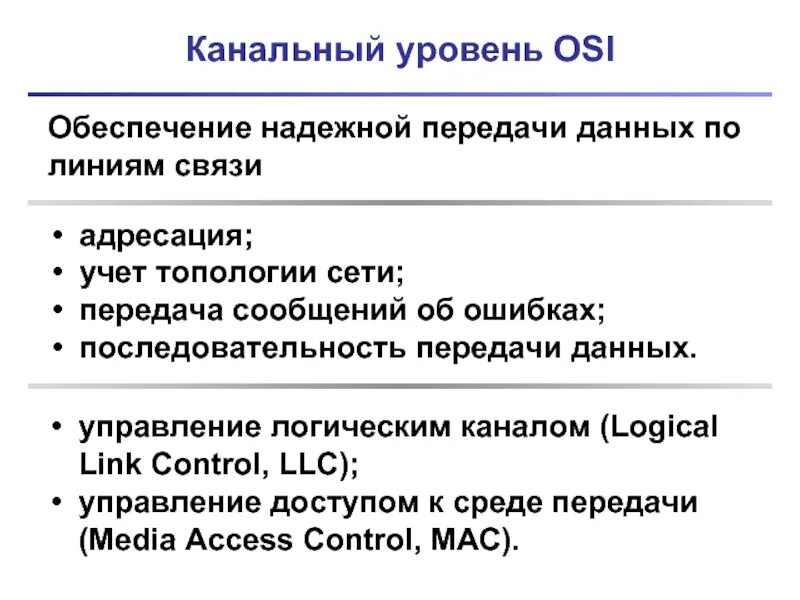 Канальный уровень OSI

Обеспечение надежной передачи данных по линиям связи

• адресация;
• учет топологии сети;
• передача сообщений об ошибках;
• последовательность передачи данных.

• управление логическим каналом (Logical Link Control, LLC);
• управление доступом к среде передачи (Media Access Control, MAC).